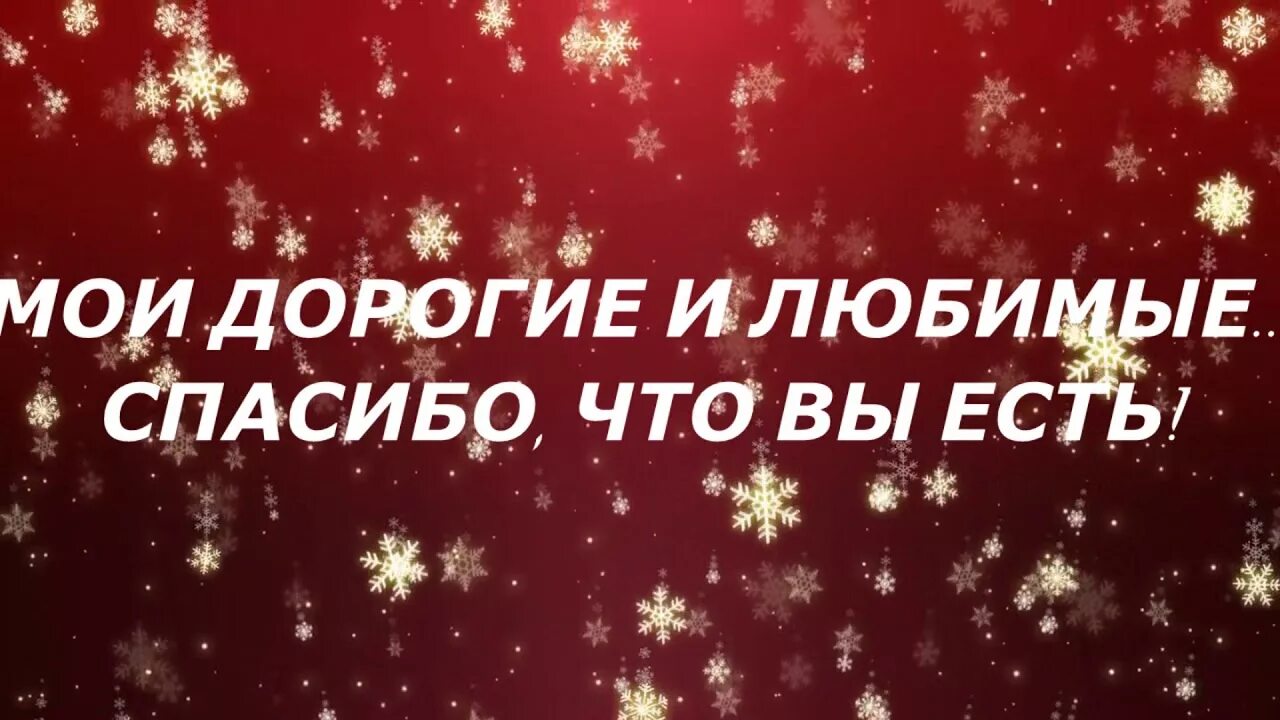 МОИ ДОРОГИЕ И ЛЮБИМЫЕ...
СПАСИБО, ЧТО ВЫ ЕСТЬ!